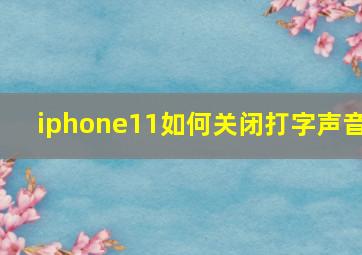 iphone11如何关闭打字声音